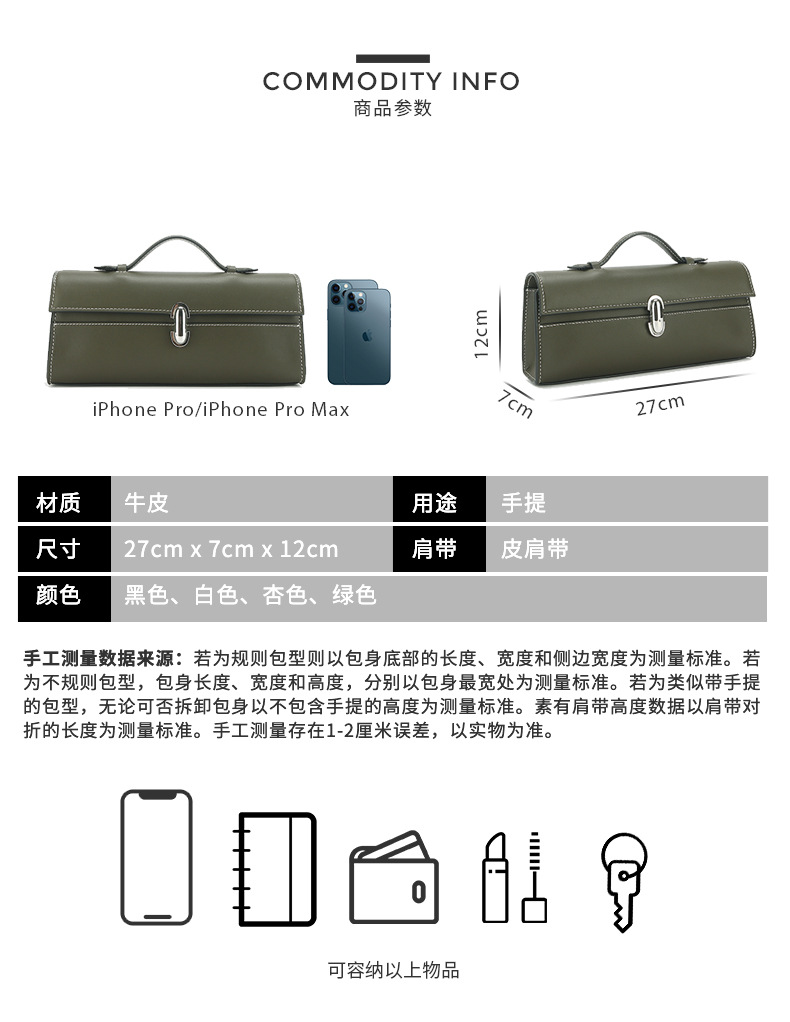 COMMODITY INFO
商品参数

iPhone Pro/iPhone Pro Max

12cm
7cm
27cm

| 材质 | 牛皮 | 用途 | 手提 |
|---|---|---|---|
| 尺寸 | 27cm x 7cm x 12cm | 肩带 | 皮肩带 |
| 颜色 | 黑色、白色、杏色、绿色 | | |

手工测量数据来源：若为规则包型则以包身底部的长度、宽度和侧边宽度为测量标准。若为不规则包型，包身长度、宽度和高度，分别以包身最宽处为测量标准。若为类似带手提的包型，无论可否拆卸包身以不包含手提的高度为测量标准。素有肩带高度数据以肩带对折的长度为测量标准。手工测量存在1-2厘米误差，以实物为准。

可容纳以上物品